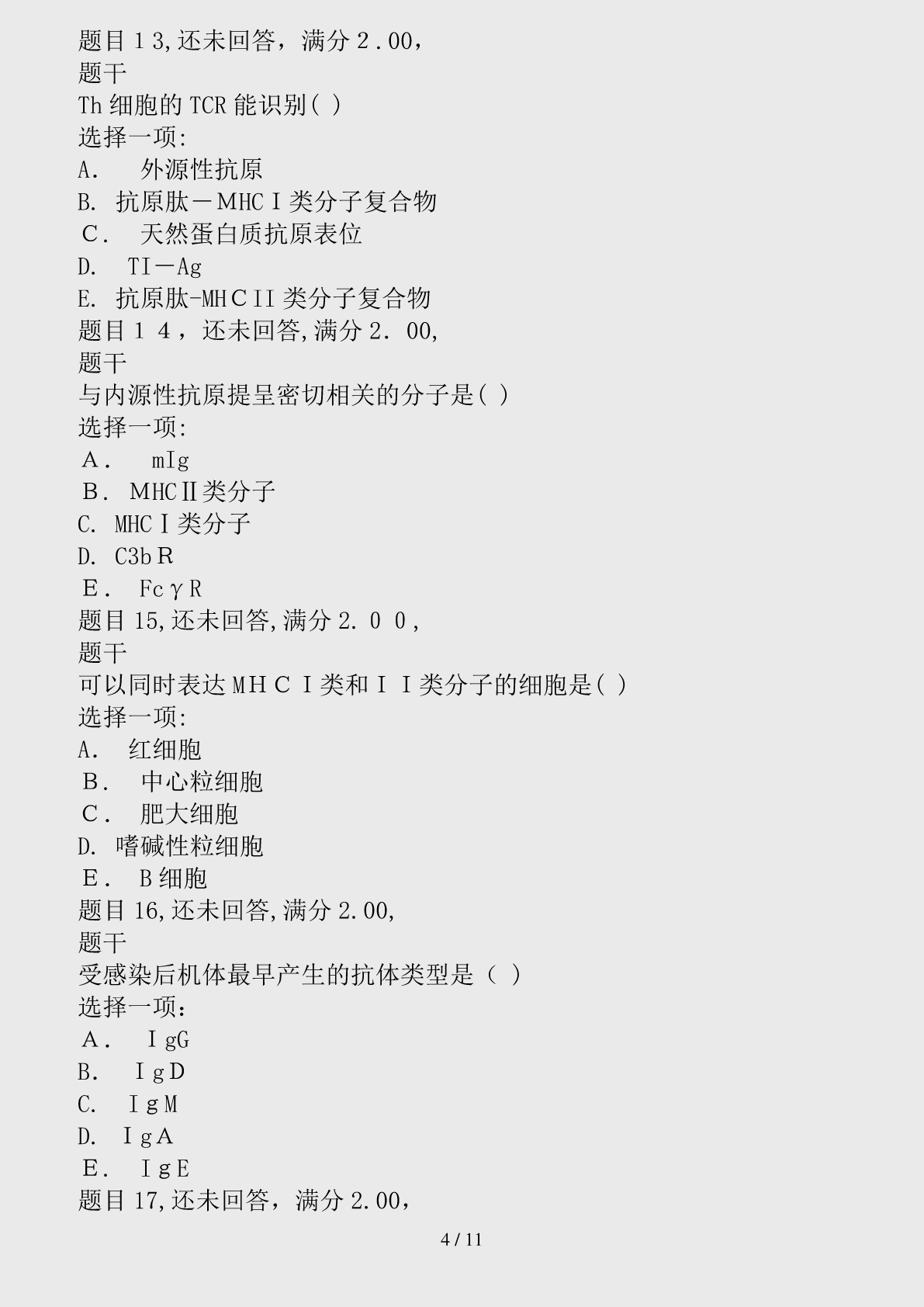 题目１3,还未回答，满分２.00，
题干
Th细胞的TCR能识别( )
选择一项:
A.　外源性抗原
B. 抗原肽－MHCⅠ类分子复合物
Ｃ.　天然蛋白质抗原表位
D.　TI－Ag
E. 抗原肽-MHＣII类分子复合物
题目１４，还未回答,满分２.００,
题干
与内源性抗原提呈密切相关的分子是( )
选择一项:
Ａ.　mIg
Ｂ. MHCⅡ类分子
C. MHCⅠ类分子
D. C3bＲ
Ｅ.　FcγR
题目15,还未回答,满分2.００,
题干
可以同时表达ＭＨＣⅠ类和ＩＩ类分子的细胞是( )
选择一项:
A.　红细胞
Ｂ.　中心粒细胞
Ｃ.　肥大细胞
D. 嗜碱性粒细胞
Ｅ.　B细胞
题目16,还未回答,满分2.00,
题干
受感染后机体最早产生的抗体类型是（ ）
选择一项：
Ａ.　ＩgG
B.　ＩgＤ
C.　ＩgＭ
D.　ＩgＡ
Ｅ.　ＩgＥ
题目17,还未回答，满分2.00，
4 / 11